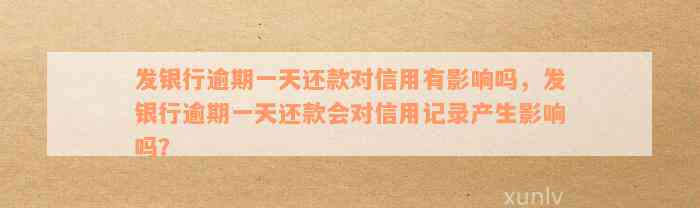 发银行逾期一天还款对信用有影响吗，发银行逾期一天还款会对信用记录产生影响吗？

xunlv